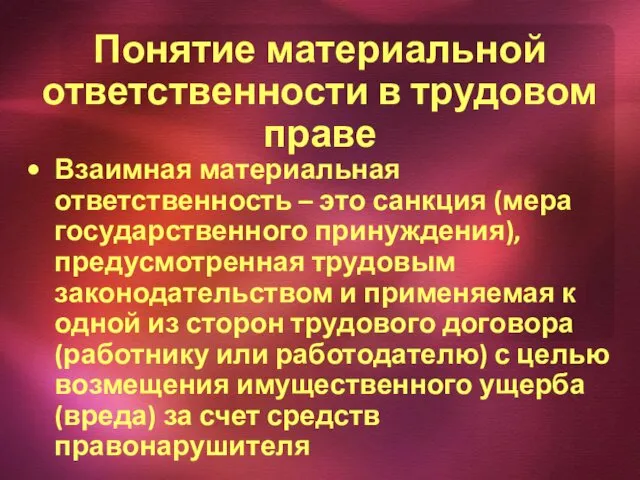 Понятие материальной ответственности в трудовом праве

• Взаимная материальная ответственность – это санкция (мера государственного принуждения), предусмотренная трудовым законодательством и применяемая к одной из сторон трудового договора (работнику или работодателю) с целью возмещения имущественного ущерба (вреда) за счет средств правонарушителя